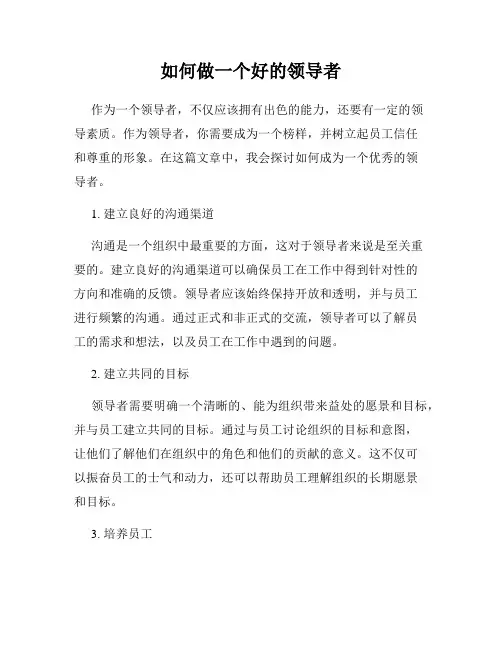 如何做一个好的领导者

作为一个领导者，不仅应该拥有出色的能力，还要有一定的领导素质。作为领导者，你需要成为一个榜样，并树立起员工信任和尊重的形象。在这篇文章中，我会探讨如何成为一个优秀的领导者。

1. 建立良好的沟通渠道

沟通是一个组织中最重要的方面，这对于领导者来说是至关重要的。建立良好的沟通渠道可以确保员工在工作中得到针对性的方向和准确的反馈。领导者应该始终保持开放和透明，并与员工进行频繁的沟通。通过正式和非正式的交流，领导者可以了解员工的需求和想法，以及员工在工作中遇到的问题。

2. 建立共同的目标

领导者需要明确一个清晰的、能为组织带来益处的愿景和目标，并与员工建立共同的目标。通过与员工讨论组织的目标和意图，让他们了解他们在组织中的角色和他们的贡献的意义。这不仅可以振奋员工的士气和动力，还可以帮助员工理解组织的长期愿景和目标。

3. 培养员工